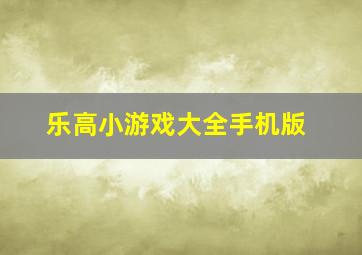 乐高小游戏大全手机版